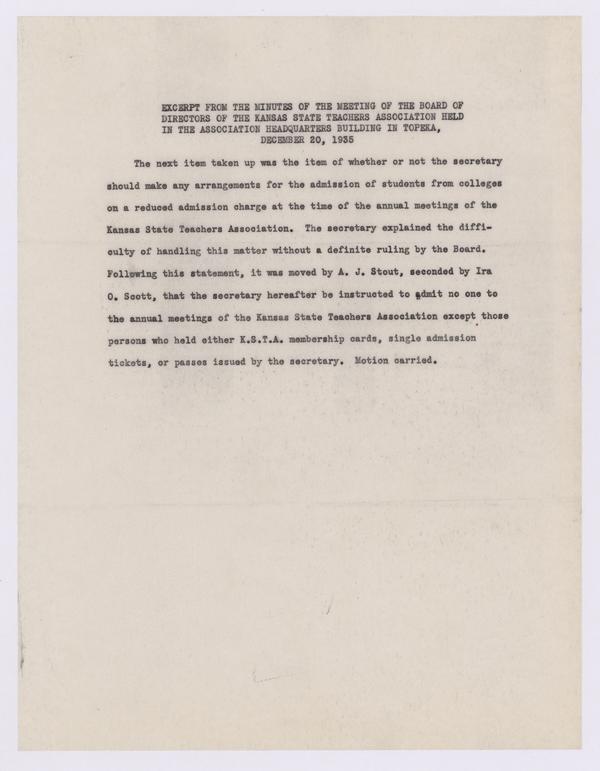 EXCERPT FROM THE MINUTES OF THE MEETING OF THE BOARD OF DIRECTORS OF THE KANSAS STATE TEACHERS ASSOCIATION HELD IN THE ASSOCIATION HEADQUARTERS BUILDING IN TOPEKA, DECEMBER 20, 1935

The next item taken up was the item of whether or not the secretary should make any arrangements for the admission of students from colleges on a reduced admission charge at the time of the annual meetings of the Kansas State Teachers Association. The secretary explained the difficulty of handling this matter without a definite ruling by the Board. Following this statement, it was moved by A. J. Stout, seconded by Ira O. Scott, that the secretary hereafter be instructed to admit no one to the annual meetings of the Kansas State Teachers Association except those persons who held either K.S.T.A. membership cards, single admission tickets, or passes issued by the secretary. Motion carried.